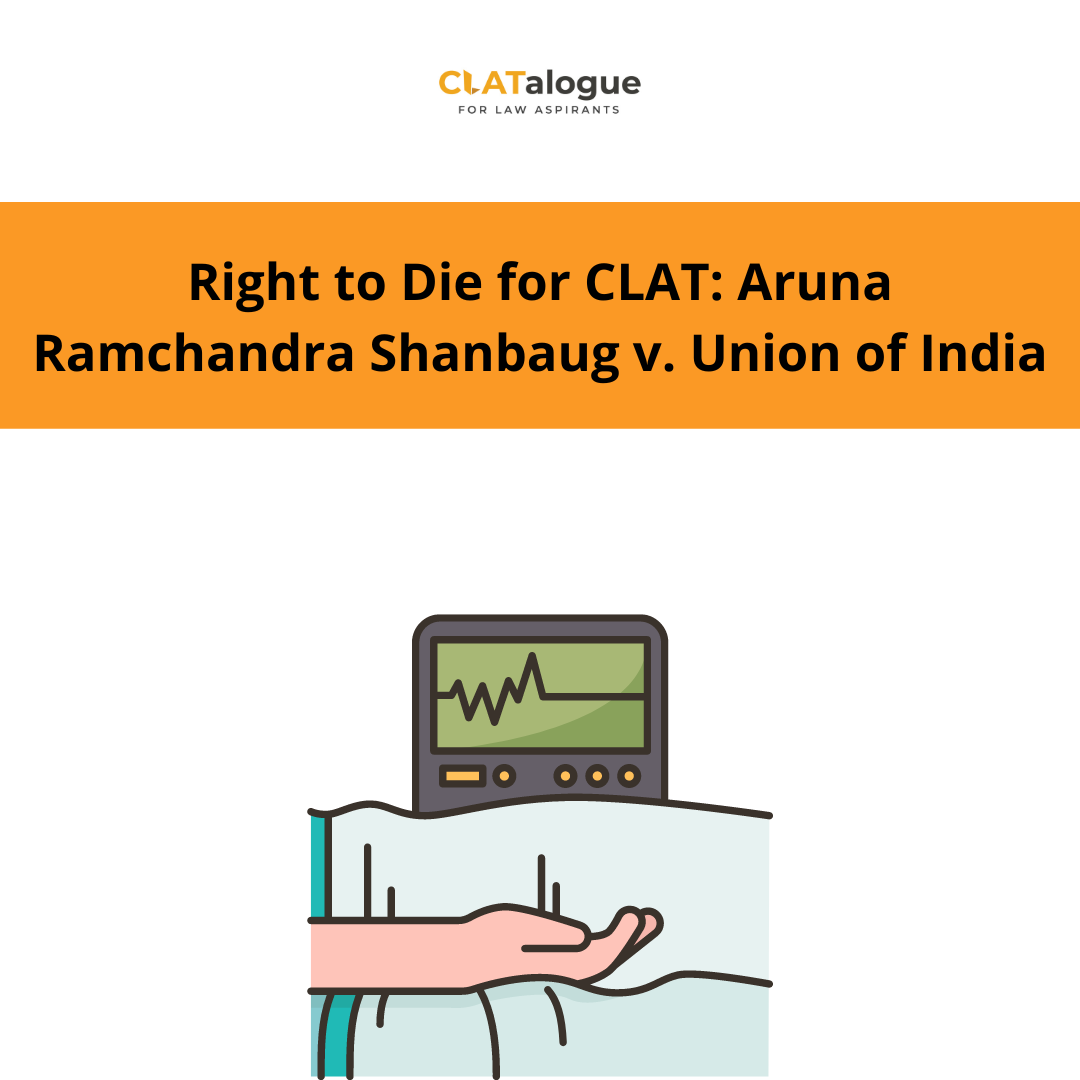 CLATalogue
FOR LAW ASPIRANTS

Right to Die for CLAT: Aruna Ramchandra Shanbaug v. Union of India